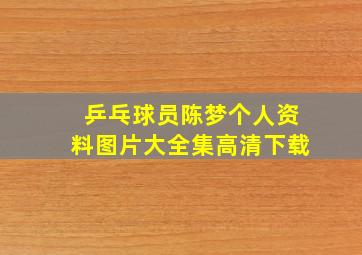 乒乓球员陈梦个人资料图片大全集高清下载